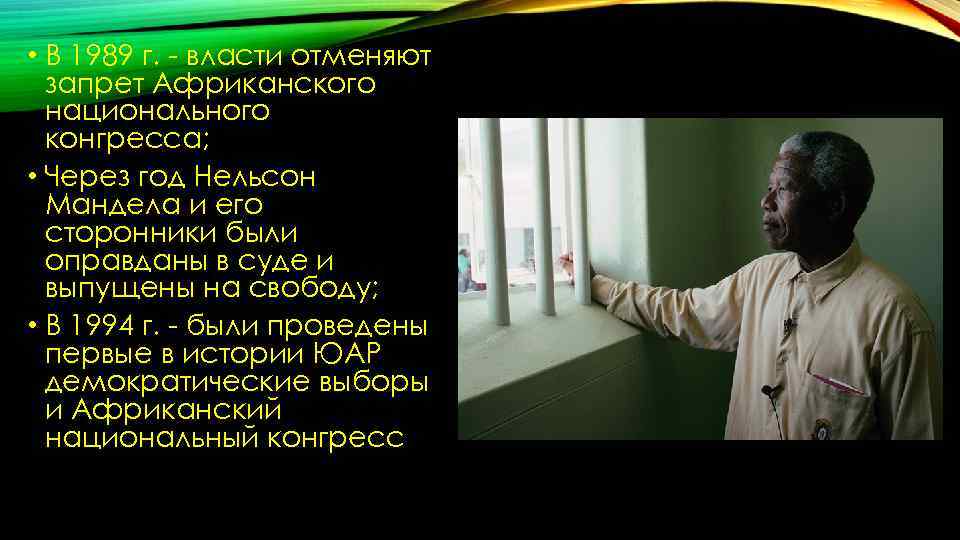 • В 1989 г. - власти отменяют запрет Африканского национального конгресса;

• Через год Нельсон Мандела и его сторонники были оправданы в суде и выпущены на свободу;

• В 1994 г. - были проведены первые в истории ЮАР демократические выборы и Африканский национальный конгресс